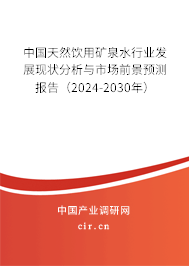 中国天然饮用矿泉水行业发展现状分析与市场前景预测报告（2024-2030年）

中国产业调研网

cir.cn